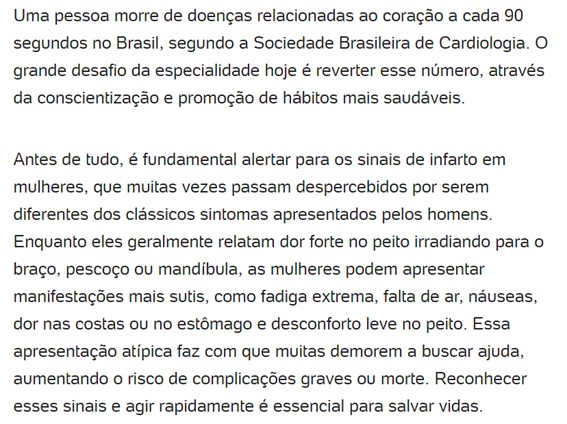 Uma pessoa morre de doenças relacionadas ao coração a cada 90 segundos no Brasil, segundo a Sociedade Brasileira de Cardiologia. O grande desafio da especialidade hoje é reverter esse número, através da conscientização e promoção de hábitos mais saudáveis.

Antes de tudo, é fundamental alertar para os sinais de infarto em mulheres, que muitas vezes passam despercebidos por serem diferentes dos clássicos sintomas apresentados pelos homens. Enquanto eles geralmente relatam dor forte no peito irradiando para o braço, pescoço ou mandíbula, as mulheres podem apresentar manifestações mais sutis, como fadiga extrema, falta de ar, náuseas, dor nas costas ou no estômago e desconforto leve no peito. Essa apresentação atípica faz com que muitas demorem a buscar ajuda, aumentando o risco de complicações graves ou morte. Reconhecer esses sinais e agir rapidamente é essencial para salvar vidas.